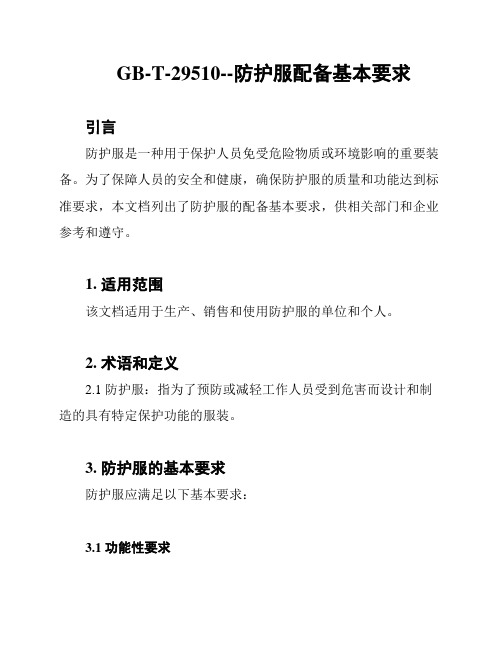 GB-T-29510--防护服配备基本要求

引言

防护服是一种用于保护人员免受危险物质或环境影响的重要装备。为了保障人员的安全和健康，确保防护服的质量和功能达到标准要求，本文档列出了防护服的配备基本要求，供相关部门和企业参考和遵守。

1. 适用范围

该文档适用于生产、销售和使用防护服的单位和个人。

2. 术语和定义

2.1 防护服：指为了预防或减轻工作人员受到危害而设计和制造的具有特定保护功能的服装。

3. 防护服的基本要求

防护服应满足以下基本要求：

3.1 功能性要求